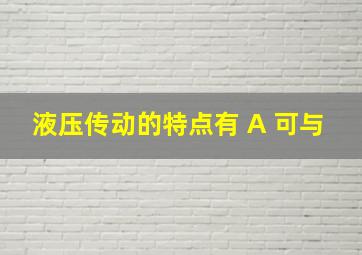 液压传动的特点有 A 可与